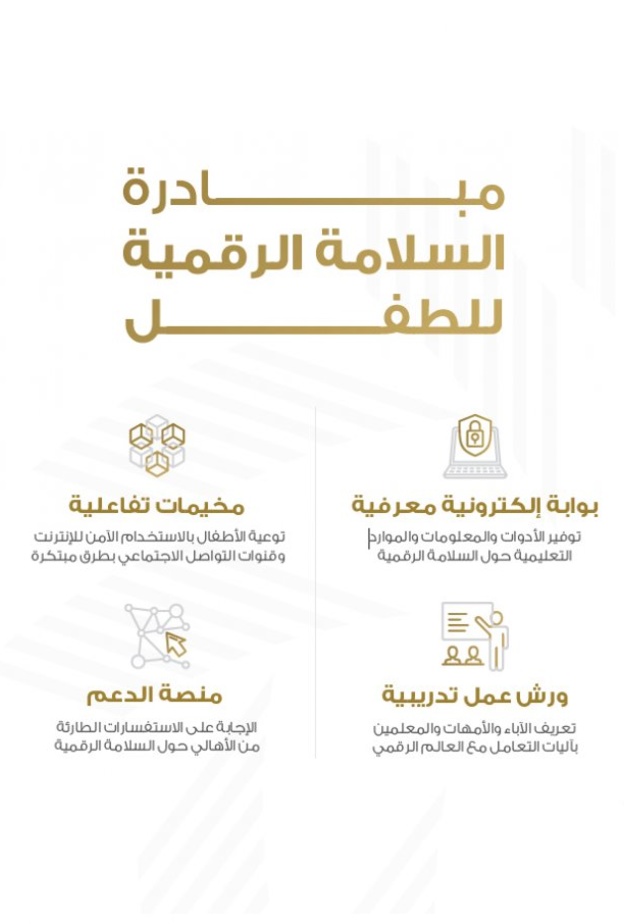 مبادرة
السلامة الرقمية
للطفل

بوابة إلكترونية معرفية
توفير الأدوات والمعلومات والموارد التعليمية حول السلامة الرقمية

مخيمات تفاعلية
توعية الأطفال بالاستخدام الآمن للإنترنت وقنوات التواصل الاجتماعي بطرق مبتكرة

ورش عمل تدريبية
تعريف الآباء والأمهات والمعلمين بآليات التعامل مع العالم الرقمي

منصة الدعم
الإجابة على الاستفسارات الطارئة من الأهالي حول السلامة الرقمية